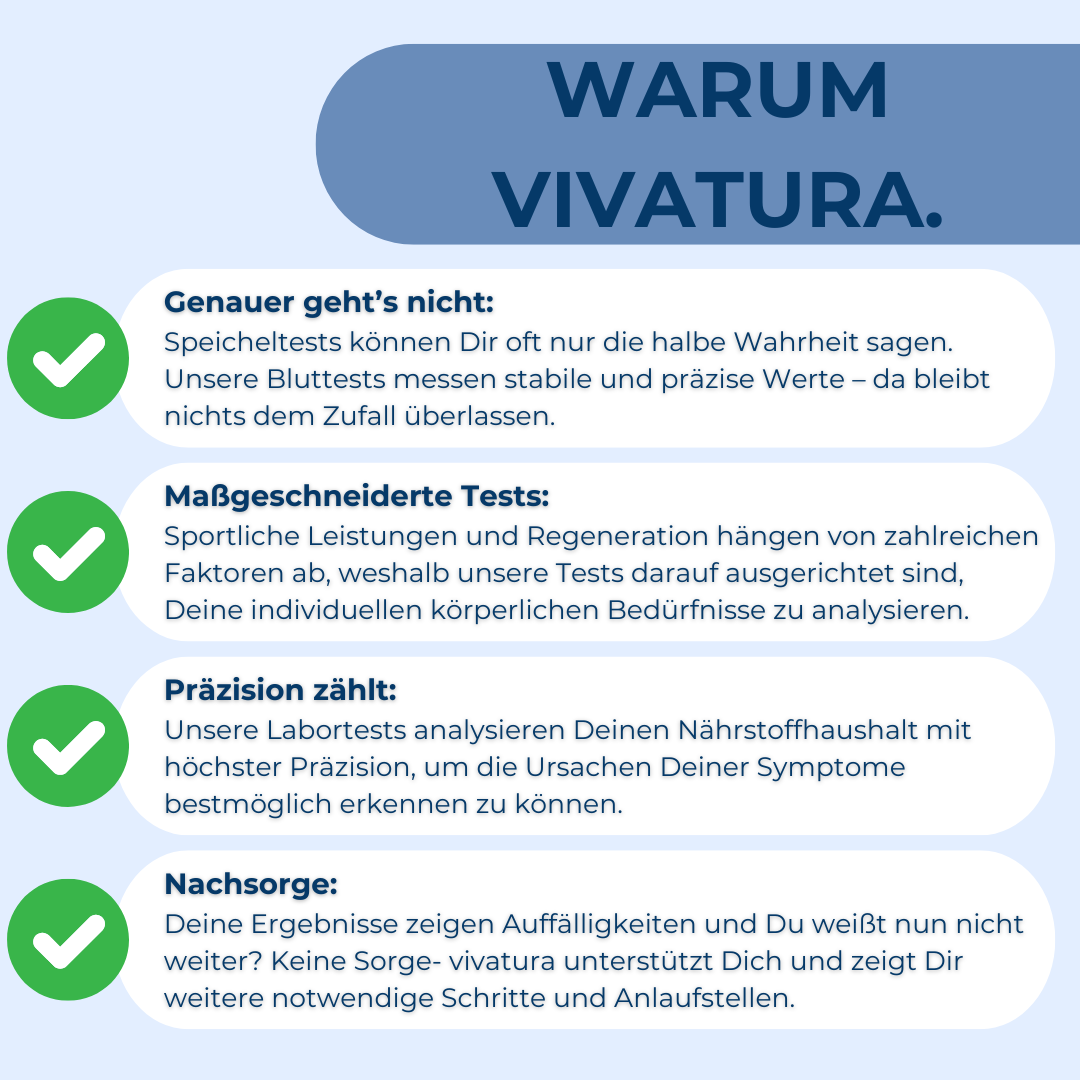 WARUM VIVATURA.

Genauer geht's nicht:
Speicheltests können Dir oft nur die halbe Wahrheit sagen. Unsere Bluttests messen stabile und präzise Werte – da bleibt nichts dem Zufall überlassen.

Maßgeschneiderte Tests:
Sportliche Leistungen und Regeneration hängen von zahlreichen Faktoren ab, weshalb unsere Tests darauf ausgerichtet sind, Deine individuellen körperlichen Bedürfnisse zu analysieren.

Präzision zählt:
Unsere Labortests analysieren Deinen Nährstoffhaushalt mit höchster Präzision, um die Ursachen Deiner Symptome bestmöglich erkennen zu können.

Nachsorge:
Deine Ergebnisse zeigen Auffälligkeiten und Du weißt nun nicht weiter? Keine Sorge- vivatura unterstützt Dich und zeigt Dir weitere notwendige Schritte und Anlaufstellen.